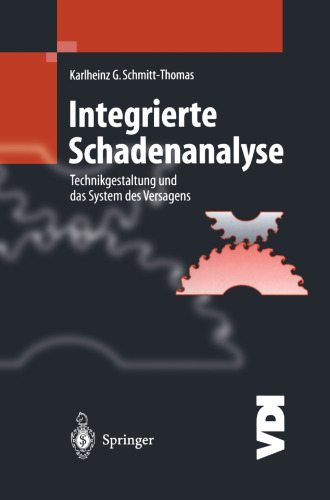 Karlheinz G. Schmitt-Thomas

Integrierte Schadenanalyse

Technikgestaltung und das System des Versagens

Springer

VDI